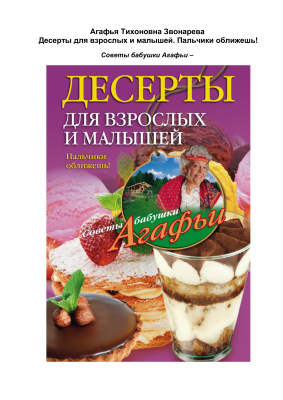 Агафья Тихоновна Звонарева
Десерты для взрослых и малышей. Пальчики оближешь!

Советы бабушки Агафьи –

ДЕСЕРТЫ
ДЛЯ ВЗРОСЛЫХ И МАЛЫШЕЙ

Пальчики оближешь!

Советы бабушки Агафьи